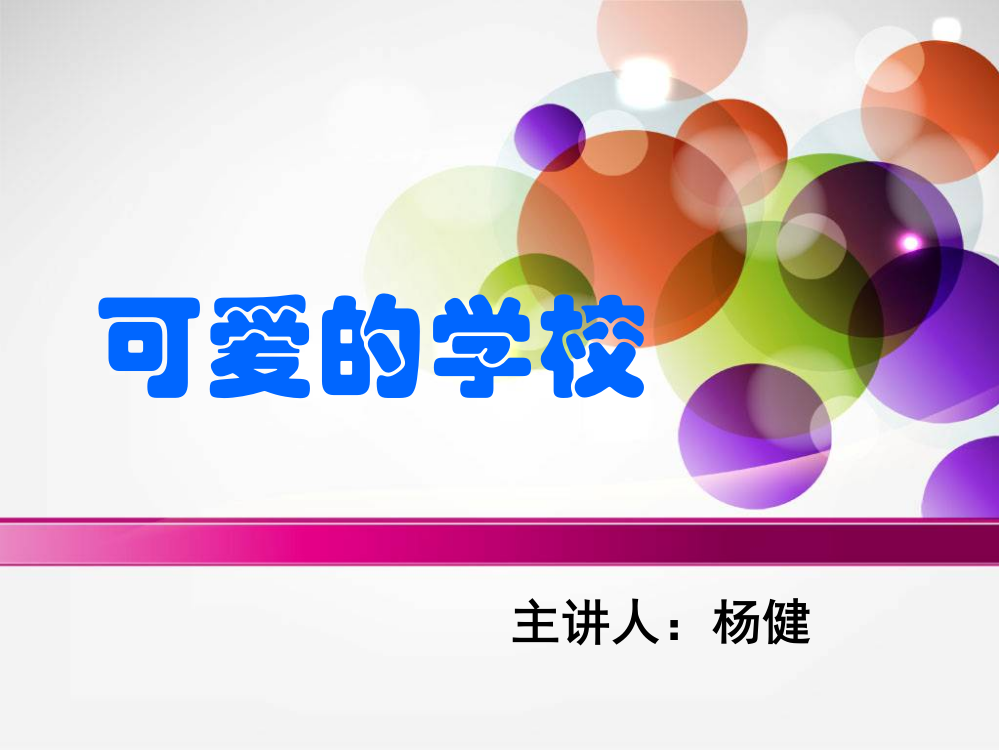 可爱的学校

主讲人：杨健